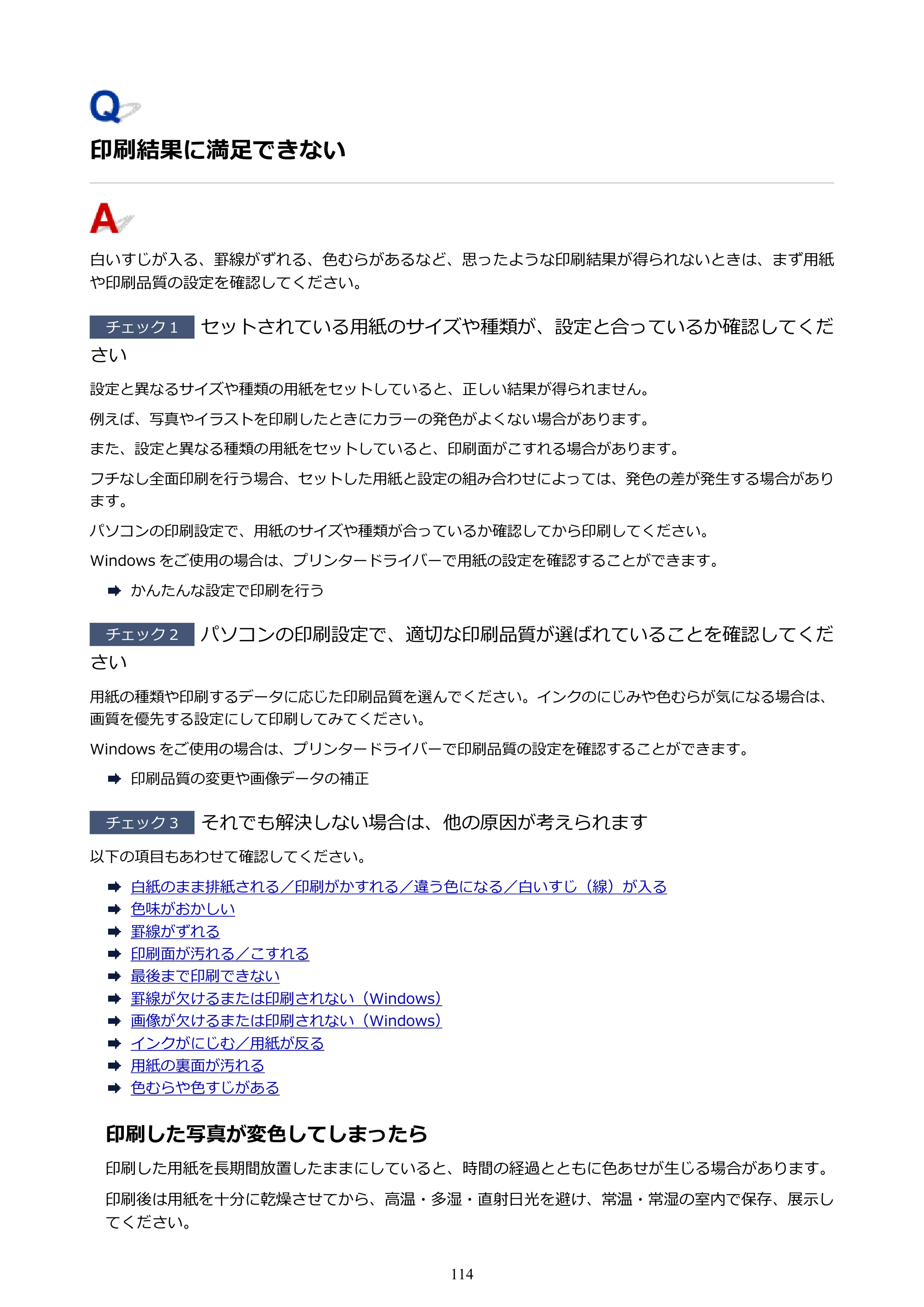 Q

印刷結果に満足できない

A

白いすじが入る、罫線がずれる、色むらがあるなど、思ったような印刷結果が得られないときは、まず用紙や印刷品質の設定を確認してください。

チェック1 セットされている用紙のサイズや種類が、設定と合っているか確認してください

設定と異なるサイズや種類の用紙をセットしていると、正しい結果が得られません。

例えば、写真やイラストを印刷したときにカラーの発色がよくない場合があります。

また、設定と異なる種類の用紙をセットしていると、印刷面がこすれる場合があります。

フチなし全面印刷を行う場合、セットした用紙と設定の組み合わせによっては、発色の差が発生する場合があります。

パソコンの印刷設定で、用紙のサイズや種類が合っているか確認してから印刷してください。

Windowsをご使用の場合は、プリンタードライバーで用紙の設定を確認することができます。

➡ かんたんな設定で印刷を行う

チェック2 パソコンの印刷設定で、適切な印刷品質が選ばれていることを確認してください

用紙の種類や印刷するデータに応じた印刷品質を選んでください。インクのにじみや色むらが気になる場合は、画質を優先する設定にして印刷してみてください。

Windowsをご使用の場合は、プリンタードライバーで印刷品質の設定を確認することができます。

➡ 印刷品質の変更や画像データの補正

チェック3 それでも解決しない場合は、他の原因が考えられます

以下の項目もあわせて確認してください。

➡ 白紙のまま排紙される／印刷がかすれる／違う色になる／白いすじ（線）が入る
➡ 色味がおかしい
➡ 罫線がずれる
➡ 印刷面が汚れる／こすれる
➡ 最後まで印刷できない
➡ 罫線が欠けるまたは印刷されない（Windows）
➡ 画像が欠けるまたは印刷されない（Windows）
➡ インクがにじむ／用紙が反る
➡ 用紙の裏面が汚れる
➡ 色むらや色すじがある

印刷した写真が変色してしまったら

印刷した用紙を長期間放置したままにしていると、時間の経過とともに色あせが生じる場合があります。

印刷後は用紙を十分に乾燥させてから、高温・多湿・直射日光を避け、常温・常湿の室内で保存、展示してください。

114